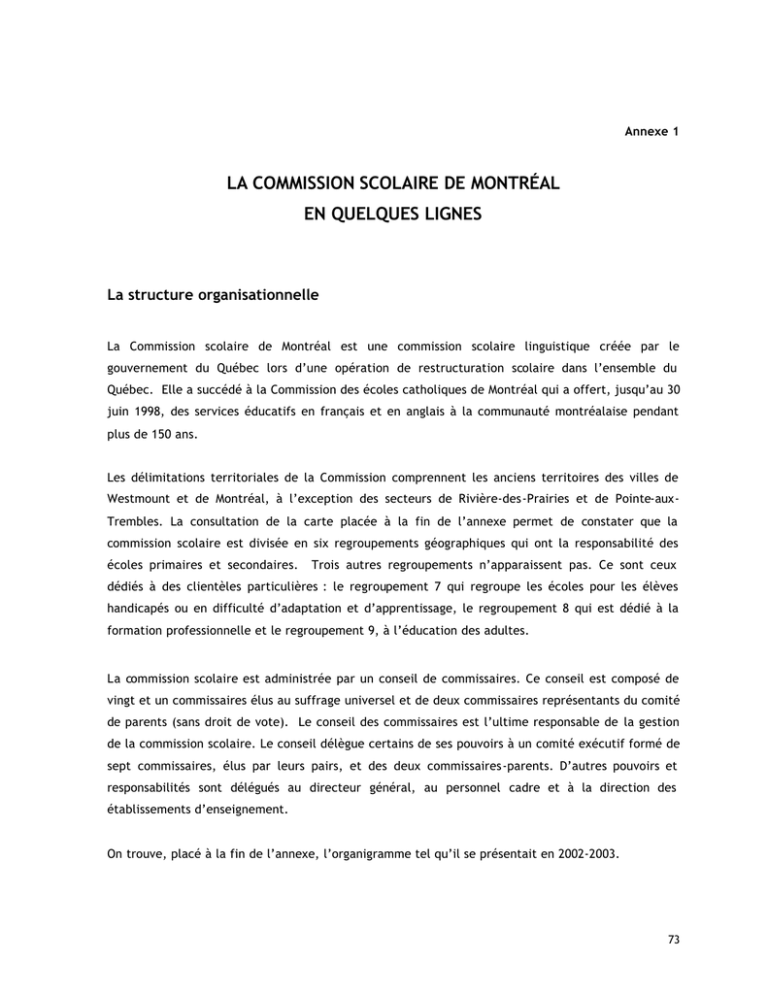 Annexe 1

LA COMMISSION SCOLAIRE DE MONTRÉAL
EN QUELQUES LIGNES

La structure organisationnelle

La Commission scolaire de Montréal est une commission scolaire linguistique créée par le gouvernement du Québec lors d'une opération de restructuration scolaire dans l'ensemble du Québec. Elle a succédé à la Commission des écoles catholiques de Montréal qui a offert, jusqu'au 30 juin 1998, des services éducatifs en français et en anglais à la communauté montréalaise pendant plus de 150 ans.

Les délimitations territoriales de la Commission comprennent les anciens territoires des villes de Westmount et de Montréal, à l'exception des secteurs de Rivière-des-Prairies et de Pointe-aux-Trembles. La consultation de la carte placée à la fin de l'annexe permet de constater que la commission scolaire est divisée en six regroupements géographiques qui ont la responsabilité des écoles primaires et secondaires. Trois autres regroupements n'apparaissent pas. Ce sont ceux dédiés à des clientèles particulières : le regroupement 7 qui regroupe les écoles pour les élèves handicapés ou en difficulté d'adaptation et d'apprentissage, le regroupement 8 qui est dédié à la formation professionnelle et le regroupement 9, à l'éducation des adultes.

La commission scolaire est administrée par un conseil de commissaires. Ce conseil est composé de vingt et un commissaires élus au suffrage universel et de deux commissaires représentants du comité de parents (sans droit de vote). Le conseil des commissaires est l'ultime responsable de la gestion de la commission scolaire. Le conseil délègue certains de ses pouvoirs à un comité exécutif formé de sept commissaires, élus par leurs pairs, et des deux commissaires-parents. D'autres pouvoirs et responsabilités sont délégués au directeur général, au personnel cadre et à la direction des établissements d'enseignement.

On trouve, placé à la fin de l'annexe, l'organigramme tel qu'il se présentait en 2002-2003.

73